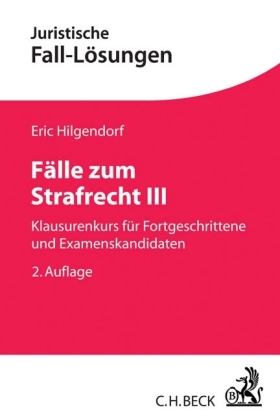 Juristische
Fall-Lösungen

Eric Hilgendorf

Fälle zum
Strafrecht III

Klausurenkurs für Fortgeschrittene und Examenskandidaten

2. Auflage

C.H.BECK

B